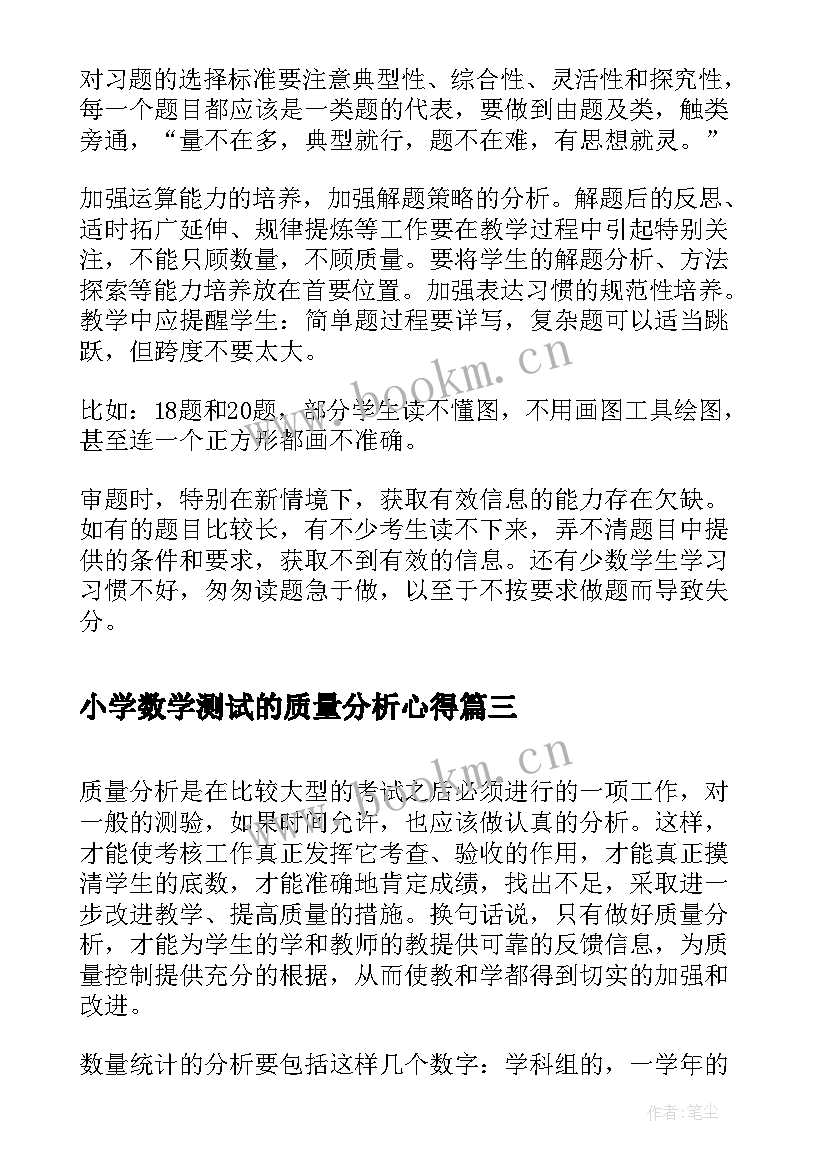 对习题的选择标准要注意典型性、综合性、灵活性和探究性，每一个题目都应该是一类题的代表，要做到由题及类，触类旁通，“量不在多，典型就行，题不在难，有思想就灵。”

加强运算能力的培养，加强解题策略的分析。解题后的反思、适时拓广延伸、规律提炼等工作要在教学过程中引起特别关注，不能只顾数量，不顾质量。要将学生的解题分析、方法探索等能力培养放在首要位置。加强表达习惯的规范性培养。教学中应提醒学生：简单题过程要详写，复杂题可以适当跳跃，但跨度不要太大。

www.bookm.cn

比如：18题和20题，部分学生读不懂图，不用画图工具绘图，甚至连一个正方形都画不准确。

审题时，特别在新情境下，获取有效信息的能力存在欠缺。如有的题目比较长，有不少考生读不下来，弄不清题目中提供的条件和要求，获取不到有效的信息。还有少数学生学习习惯不好，匆匆读题急于做，以至于不按要求做题而导致失分。

小学数学测试的质量分析心得篇三

www.bookm.cn

质量分析是在比较大型的考试之后必须进行的一项工作，对一般的测验，如果时间允许，也应该做认真的分析。这样，才能使考核工作真正发挥它考查、验收的作用，才能真正摸清学生的底数，才能准确地肯定成绩，找出不足，采取进一步改进教学、提高质量的措施。换句话说，只有做好质量分析，才能为学生的学和教师的教提供可靠的反馈信息，为质量控制提供充分的根据，从而使教和学都得到切实的加强和改进。

数量统计的分析要包括这样几个数字：学科组的，一学年的

作者：笔尘